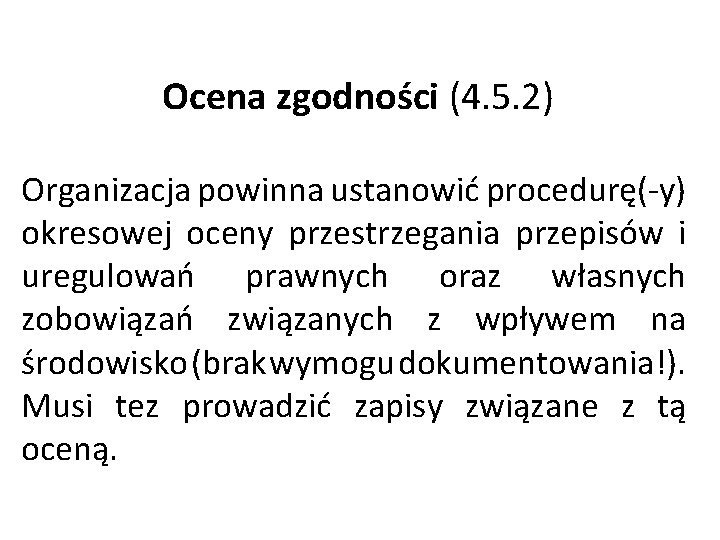 Ocena zgodności (4.5.2)

Organizacja powinna ustanowić procedurę(-y) okresowej oceny przestrzegania przepisów i uregulowań prawnych oraz własnych zobowiązań związanych z wpływem na środowisko (brak wymogu dokumentowania!). Musi tez prowadzić zapisy związane z tą oceną.